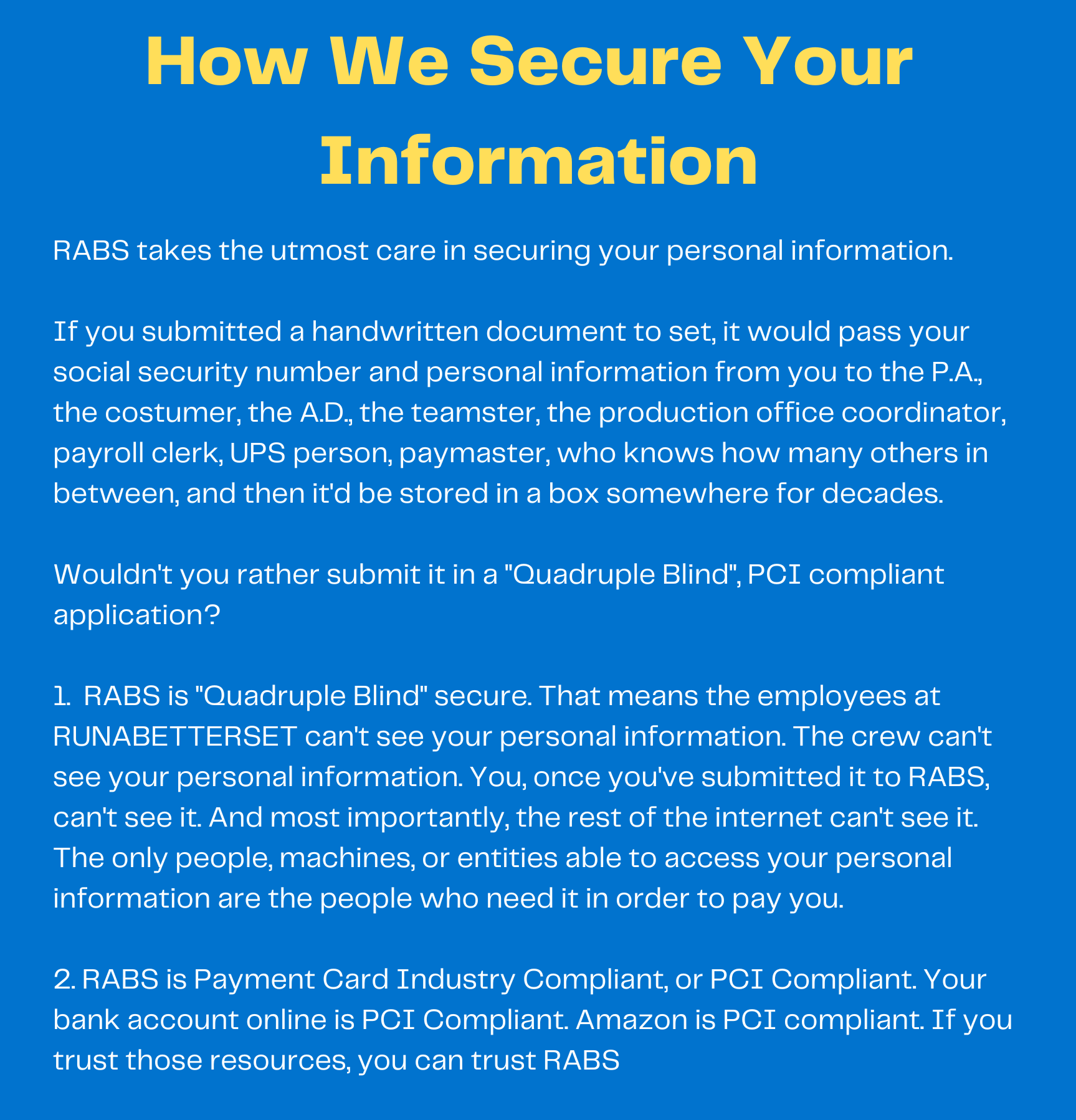 How We Secure Your Information

RABS takes the utmost care in securing your personal information.

If you submitted a handwritten document to set, it would pass your social security number and personal information from you to the P.A., the costumer, the A.D., the teamster, the production office coordinator, payroll clerk, UPS person, paymaster, who knows how many others in between, and then it'd be stored in a box somewhere for decades.

Wouldn't you rather submit it in a "Quadruple Blind", PCI compliant application?

1. RABS is "Quadruple Blind" secure. That means the employees at RUNABETTERSET can't see your personal information. The crew can't see your personal information. You, once you've submitted it to RABS, can't see it. And most importantly, the rest of the internet can't see it. The only people, machines, or entities able to access your personal information are the people who need it in order to pay you.

2. RABS is Payment Card Industry Compliant, or PCI Compliant. Your bank account online is PCI Compliant. Amazon is PCI compliant. If you trust those resources, you can trust RABS